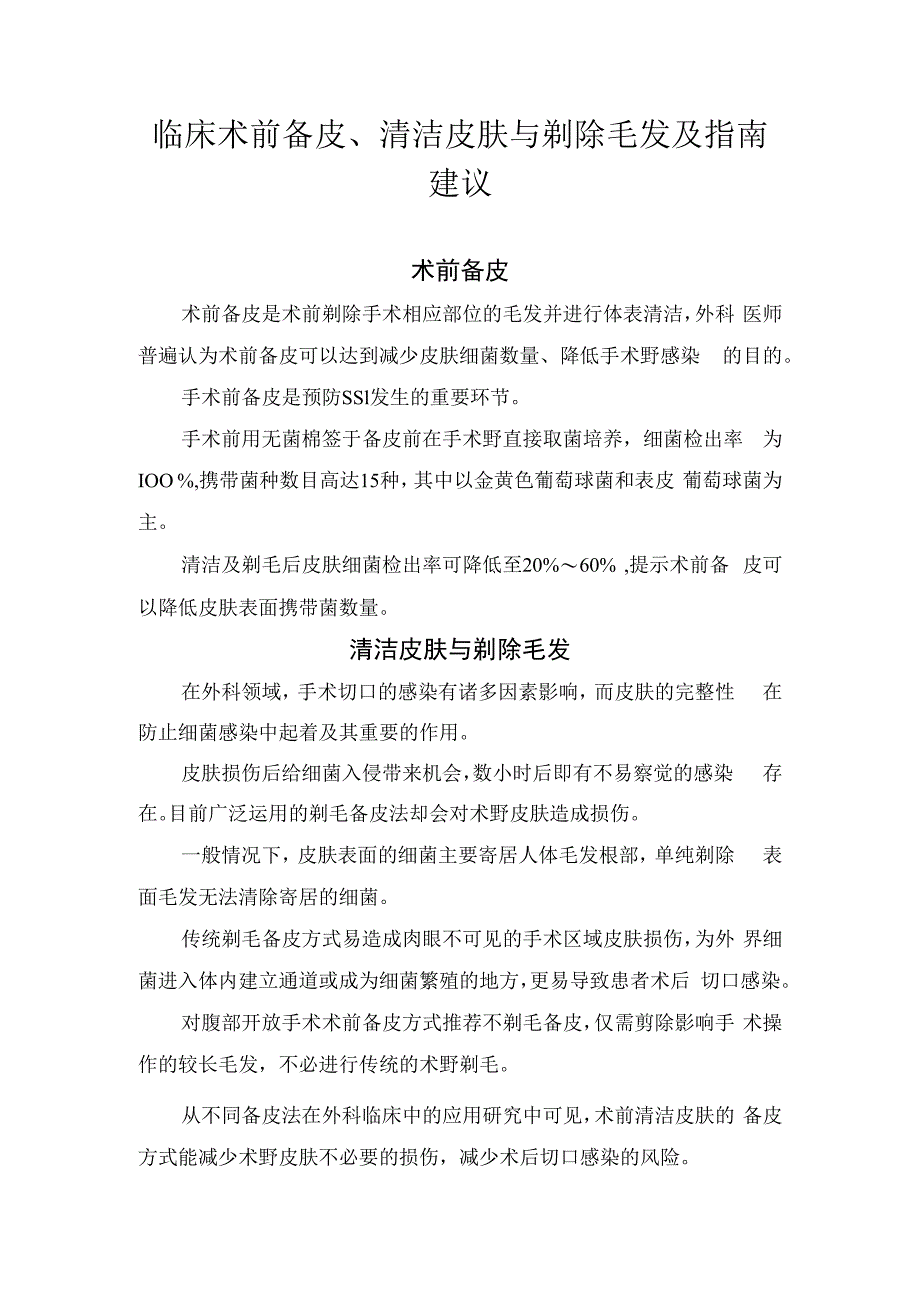 临床术前备皮、清洁皮肤与剃除毛发及指南建议

术前备皮

术前备皮是术前剃除手术相应部位的毛发并进行体表清洁，外科 医师普遍认为术前备皮可以达到减少皮肤细菌数量、降低手术野感染 的目的。

手术前备皮是预防SSl发生的重要环节。

手术前用无菌棉签于备皮前在手术野直接取菌培养，细菌检出率 为IOO %,携带菌种数目高达15种，其中以金黄色葡萄球菌和表皮 葡萄球菌为主。

清洁及剃毛后皮肤细菌检出率可降低至20%～60% ,提示术前备 皮可以降低皮肤表面携带菌数量。

清洁皮肤与剃除毛发

在外科领域，手术切口的感染有诸多因素影响，而皮肤的完整性 在防止细菌感染中起着及其重要的作用。

皮肤损伤后给细菌入侵带来机会，数小时后即有不易察觉的感染 存在。目前广泛运用的剃毛备皮法却会对术野皮肤造成损伤。

一般情况下，皮肤表面的细菌主要寄居人体毛发根部，单纯剃除 表面毛发无法清除寄居的细菌。

传统剃毛备皮方式易造成肉眼不可见的手术区域皮肤损伤，为外 界细菌进入体内建立通道或成为细菌繁殖的地方，更易导致患者术后 切口感染。

对腹部开放手术术前备皮方式推荐不剃毛备皮，仅需剪除影响手 术操作的较长毛发，不必进行传统的术野剃毛。

从不同备皮法在外科临床中的应用研究中可见，术前清洁皮肤的 备皮方式能减少术野皮肤不必要的损伤，减少术后切口感染的风险。